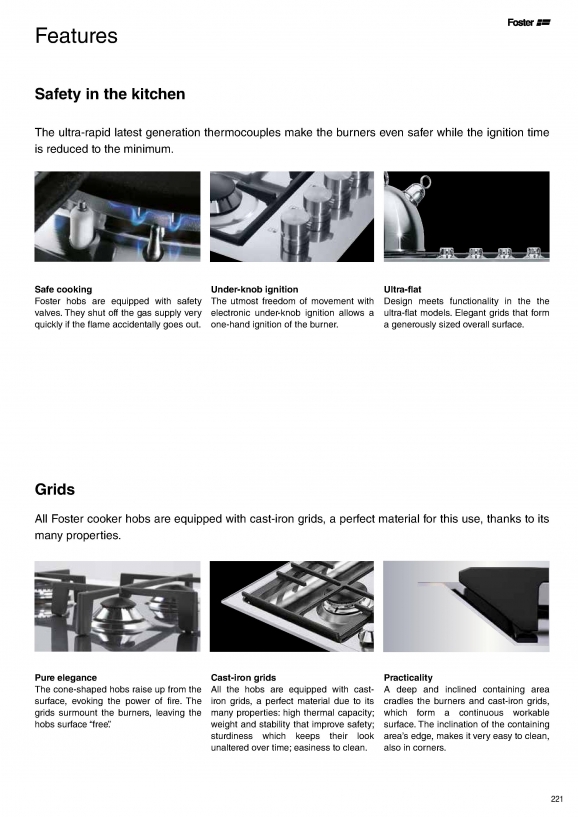 Foster

Features

Safety in the kitchen

The ultra-rapid latest generation thermocouples make the burners even safer while the ignition time is reduced to the minimum.

Safe cooking
Foster hobs are equipped with safety valves. They shut off the gas supply very quickly if the flame accidentally goes out.

Under-knob ignition
The utmost freedom of movement with electronic under-knob ignition allows a one-hand ignition of the burner.

Ultra-flat
Design meets functionality in the the ultra-flat models. Elegant grids that form a generously sized overall surface.

Grids

All Foster cooker hobs are equipped with cast-iron grids, a perfect material for this use, thanks to its many properties.

Pure elegance
The cone-shaped hobs raise up from the surface, evoking the power of fire. The grids surmount the burners, leaving the hobs surface "free".

Cast-iron grids
All the hobs are equipped with cast-iron grids, a perfect material due to its many properties: high thermal capacity; weight and stability that improve safety; sturdiness which keeps their look unaltered over time; easiness to clean.

Practicality
A deep and inclined containing area cradles the burners and cast-iron grids, which form a continuous workable surface. The inclination of the containing area's edge, makes it very easy to clean, also in corners.

221